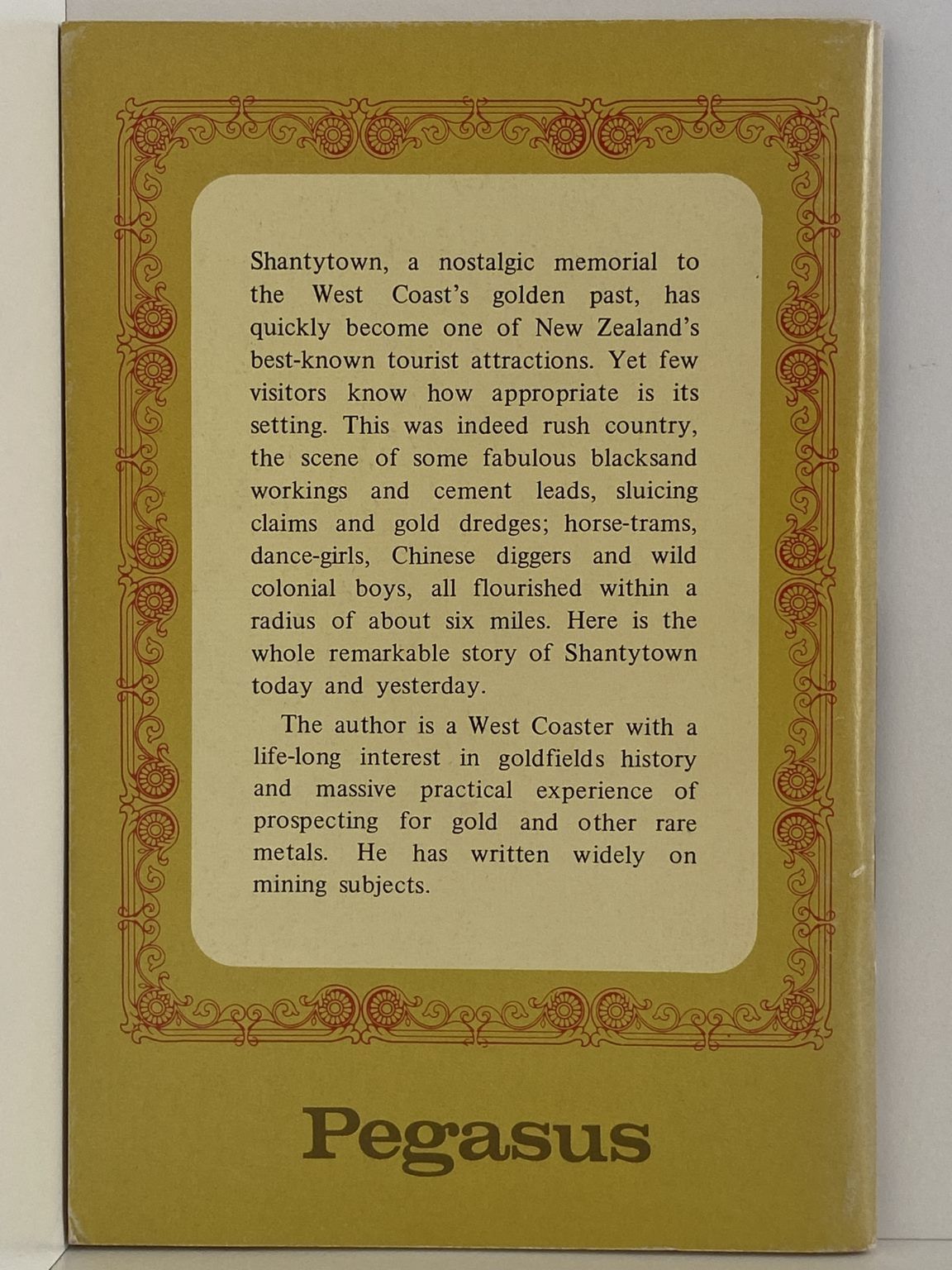 Shantytown, a nostalgic memorial to the West Coast's golden past, has quickly become one of New Zealand's best-known tourist attractions. Yet few visitors know how appropriate is its setting. This was indeed rush country, the scene of some fabulous blacksand workings and cement leads, sluicing claims and gold dredges; horse-trams, dance-girls, Chinese diggers and wild colonial boys, all flourished within a radius of about six miles. Here is the whole remarkable story of Shantytown today and yesterday.

The author is a West Coaster with a life-long interest in goldfields history and massive practical experience of prospecting for gold and other rare metals. He has written widely on mining subjects.

Pegasus